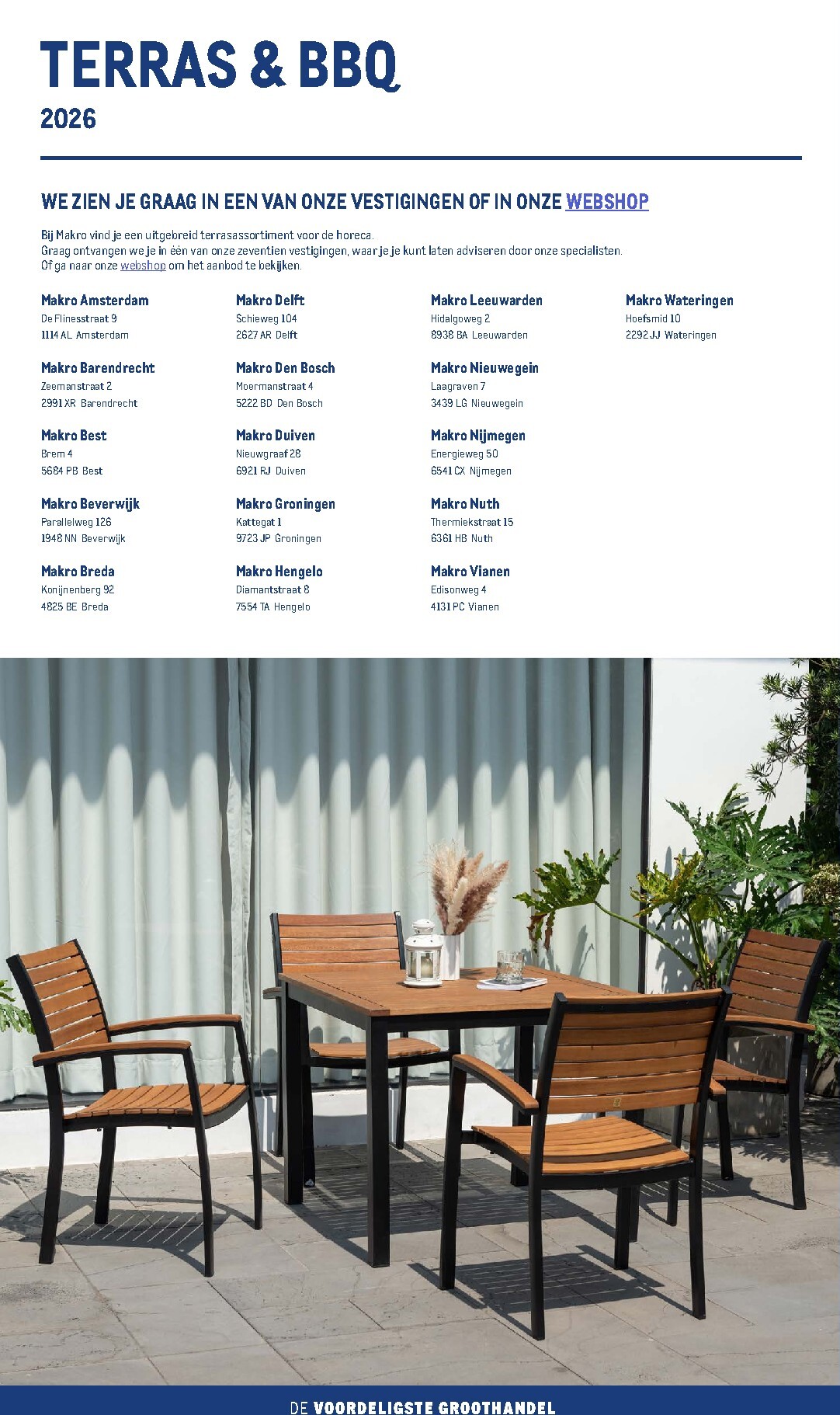 TERRAS & BBQ
2026

WE ZIEN JE GRAAG IN EEN VAN ONZE VESTIGINGEN OF IN ONZE WEBSHOP

Bij Makro vind je een uitgebreid terrasassortiment voor de horeca.
Graag ontvangen we je in één van onze zeventien vestigingen, waar je je kunt laten adviseren door onze specialisten.
Of ga naar onze webshop om het aanbod te bekijken.

Makro Amsterdam
De Flinesstraat 9
1114 AL Amsterdam

Makro Barendrecht
Zeemanstraat 2
2991 XR Barendrecht

Makro Best
Brem 4
5684 PB Best

Makro Beverwijk
Parallelweg 126
1948 NN Beverwijk

Makro Breda
Konijnenberg 92
4825 BE Breda

Makro Delft
Schieweg 104
2627 AR Delft

Makro Den Bosch
Moermanstraat 4
5222 BD Den Bosch

Makro Duiven
Nieuwgraaf 28
6921 RJ Duiven

Makro Groningen
Kattegat 1
9723 JP Groningen

Makro Hengelo
Diamantstraat 8
7554 TA Hengelo

Makro Leeuwarden
Hidalgoweg 2
8938 BA Leeuwarden

Makro Nieuwegein
Laagraven 7
3439 LG Nieuwegein

Makro Nijmegen
Energieweg 50
6541 CX Nijmegen

Makro Nuth
Thermiekstraat 15
6361 HB Nuth

Makro Vianen
Edisonweg 4
4131 PC Vianen

Makro Wateringen
Hoefsmid 10
2292 JJ Wateringen

DE VOORDELIGSTE GROOTHANDEL